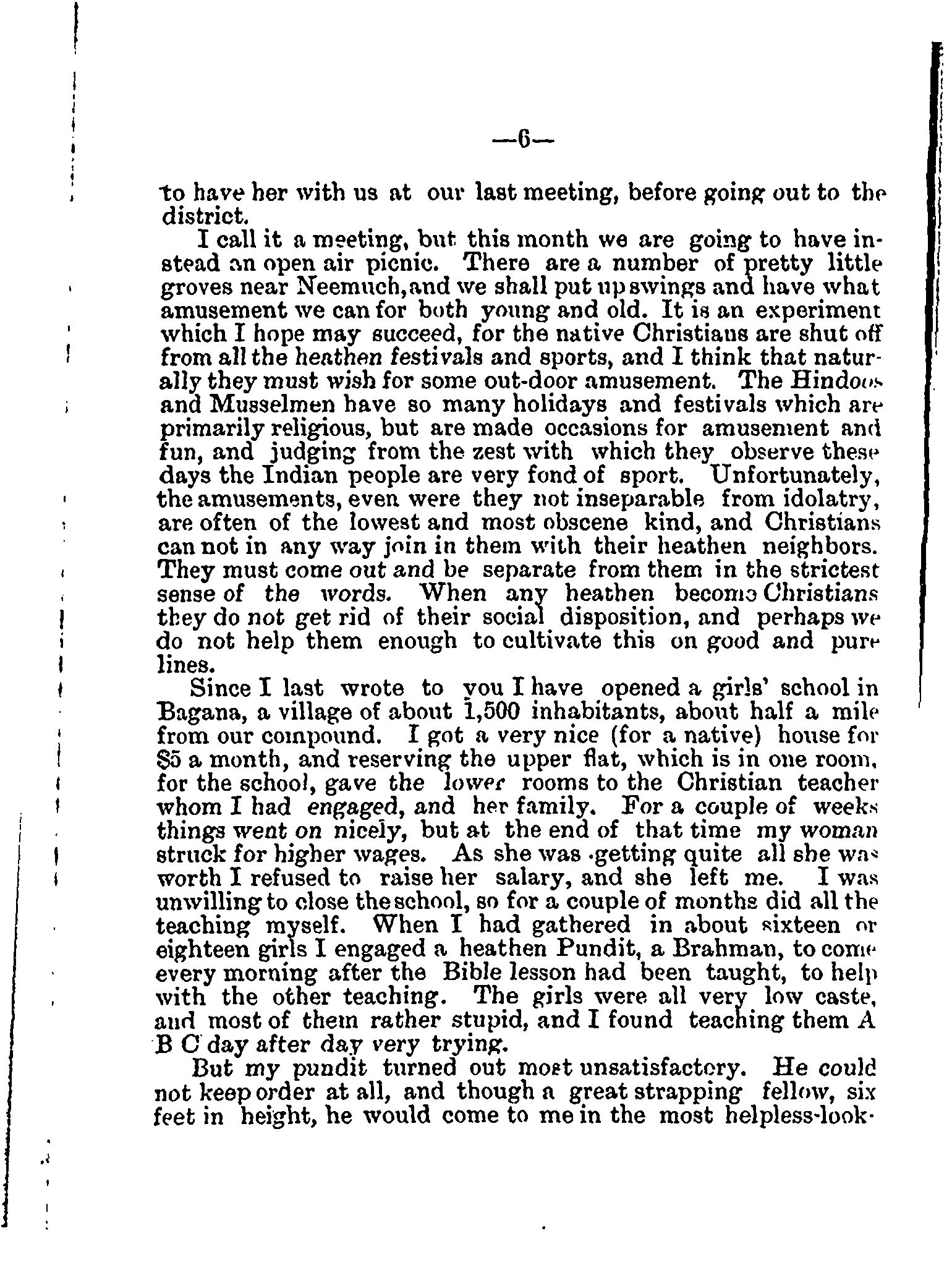 —6—

to have her with us at our last meeting, before going out to the district.

I call it a meeting, but this month we are going to have instead an open air picnic. There are a number of pretty little groves near Neemuch, and we shall put up swings and have what amusement we can for both young and old. It is an experiment which I hope may succeed, for the native Christians are shut off from all the heathen festivals and sports, and I think that naturally they must wish for some out-door amusement. The Hindoos and Musselmen have so many holidays and festivals which are primarily religious, but are made occasions for amusement and fun, and judging from the zest with which they observe these days the Indian people are very fond of sport. Unfortunately, the amusements, even were they not inseparable from idolatry, are often of the lowest and most obscene kind, and Christians can not in any way join in them with their heathen neighbors. They must come out and be separate from them in the strictest sense of the words. When any heathen become Christians they do not get rid of their social disposition, and perhaps we do not help them enough to cultivate this on good and pure lines.

Since I last wrote to you I have opened a girls' school in Bagana, a village of about 1,500 inhabitants, about half a mile from our compound. I got a very nice (for a native) house for $5 a month, and reserving the upper flat, which is in one room, for the school, gave the lower rooms to the Christian teacher whom I had engaged, and her family. For a couple of weeks things went on nicely, but at the end of that time my woman struck for higher wages. As she was getting quite all she was worth I refused to raise her salary, and she left me. I was unwilling to close the school, so for a couple of months did all the teaching myself. When I had gathered in about sixteen or eighteen girls I engaged a heathen Pundit, a Brahman, to come every morning after the Bible lesson had been taught, to help with the other teaching. The girls were all very low caste, and most of them rather stupid, and I found teaching them A B C day after day very trying.

But my pundit turned out most unsatisfactory. He could not keep order at all, and though a great strapping fellow, six feet in height, he would come to me in the most helpless-look-